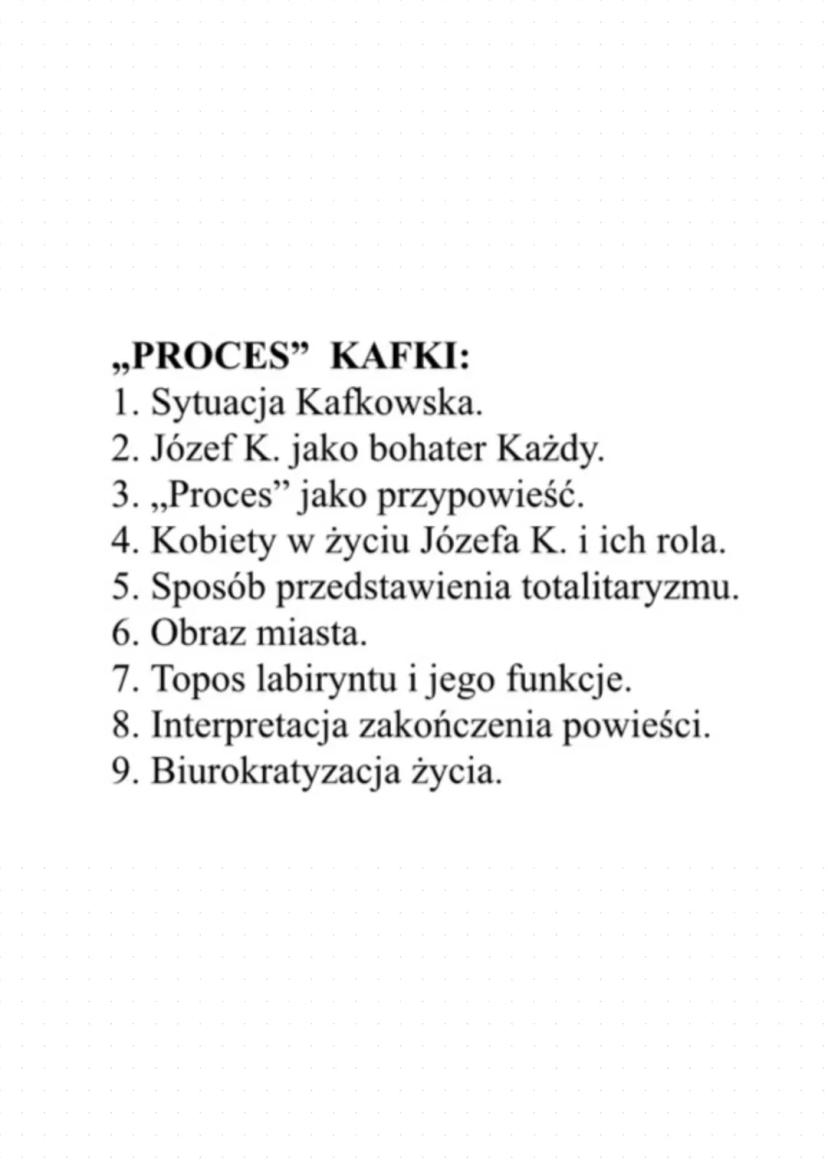 „PROCES” KAFKI:
1. Sytuacja Kafkowska.
2. Józef K. jako bohater Każdy.
3. „Proces” jako przypowieść.
4. Kobiety w życiu Józefa K. i ich rola.
5. Sposób przedstawienia totalitaryzmu.
6. Obraz miasta.
7. Topos labiryntu i jego funkcje.
8. Interpretacja zakończenia powieści.
9. Biurokratyzacja życia.